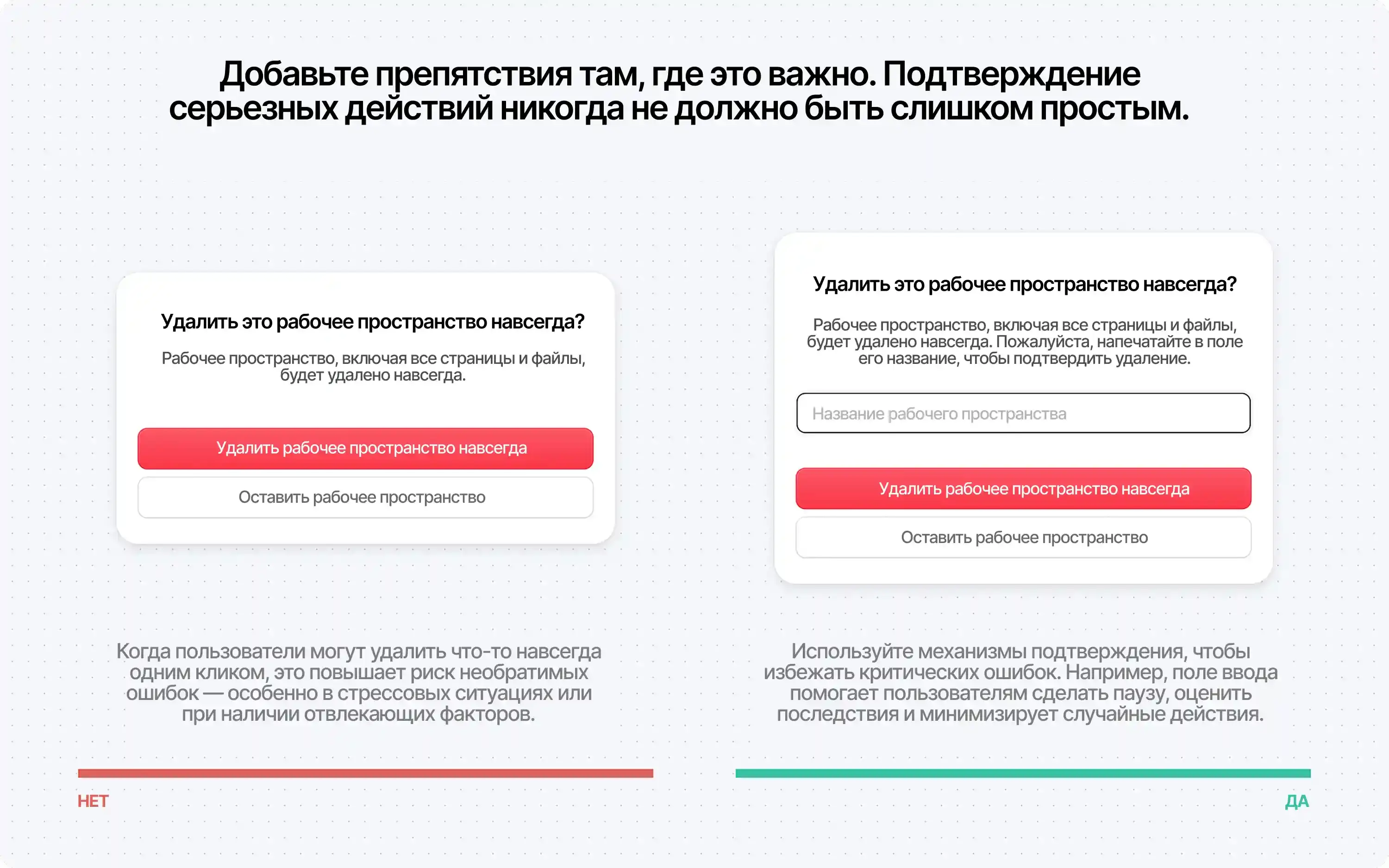 Добавьте препятствия там, где это важно. Подтверждение серьезных действий никогда не должно быть слишком простым.

Удалить это рабочее пространство навсегда?

Рабочее пространство, включая все страницы и файлы, будет удалено навсегда.

Удалить рабочее пространство навсегда

Оставить рабочее пространство

Когда пользователи могут удалить что-то навсегда одним кликом, это повышает риск необратимых ошибок — особенно в стрессовых ситуациях или при наличии отвлекающих факторов.

НЕТ

Удалить это рабочее пространство навсегда?

Рабочее пространство, включая все страницы и файлы, будет удалено навсегда. Пожалуйста, напечатайте в поле его название, чтобы подтвердить удаление.

Название рабочего пространства

Удалить рабочее пространство навсегда

Оставить рабочее пространство

Используйте механизмы подтверждения, чтобы избежать критических ошибок. Например, поле ввода помогает пользователям сделать паузу, оценить последствия и минимизирует случайные действия.

ДА